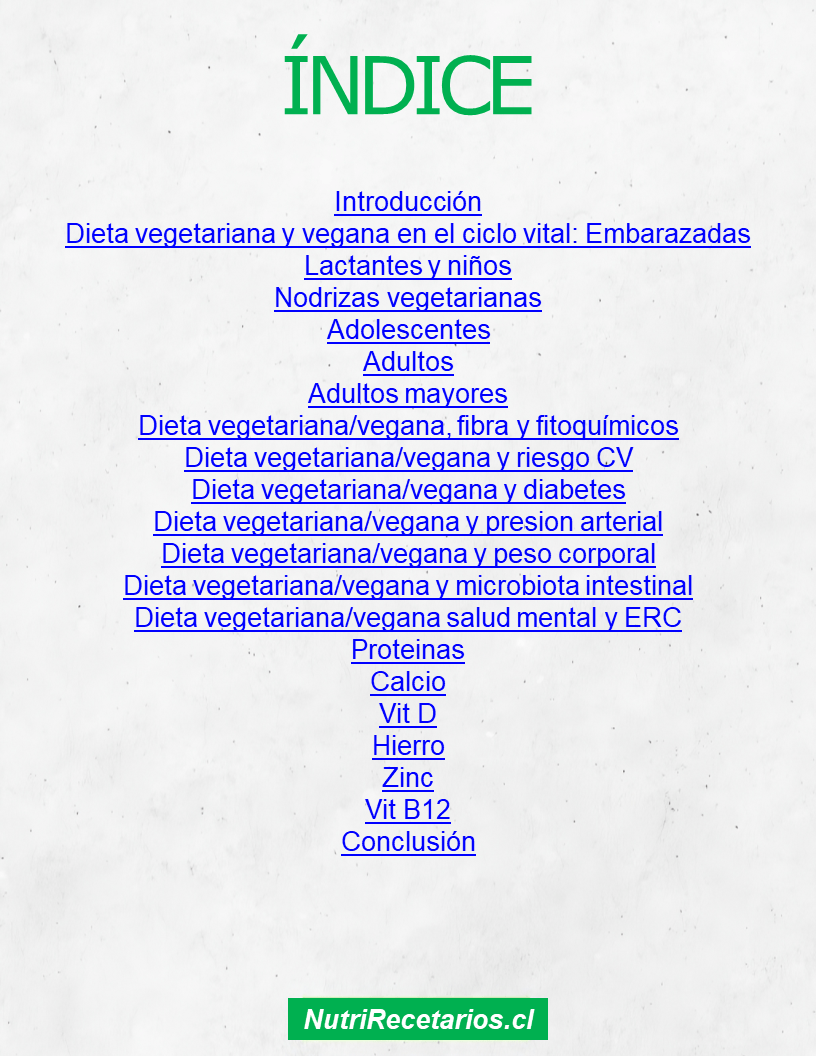 ÍNDICE

Introducción
Dieta vegetariana y vegana en el ciclo vital: Embarazadas
Lactantes y niños
Nodrizas vegetarianas
Adolescentes
Adultos
Adultos mayores
Dieta vegetariana/vegana, fibra y fitoquímicos
Dieta vegetariana/vegana y riesgo CV
Dieta vegetariana/vegana y diabetes
Dieta vegetariana/vegana y presion arterial
Dieta vegetariana/vegana y peso corporal
Dieta vegetariana/vegana y microbiota intestinal
Dieta vegetariana/vegana salud mental y ERC
Proteinas
Calcio
Vit D
Hierro
Zinc
Vit B12
Conclusión

NutriRecetarios.cl